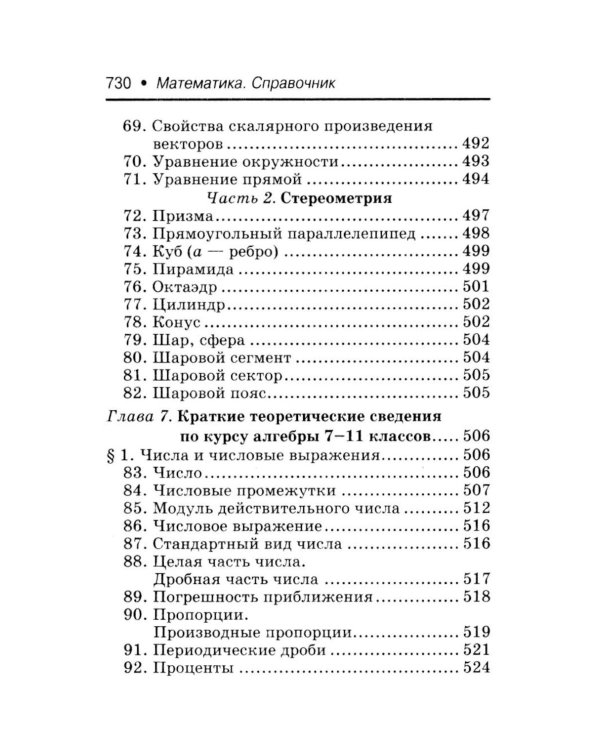 730 • Математика. Справочник

69. Свойства скалярного произведения векторов 492
70. Уравнение окружности 493
71. Уравнение прямой 494

Часть 2. Стереометрия

72. Призма 497
73. Прямоугольный параллелепипед 498
74. Куб (a — ребро) 499
75. Пирамида 499
76. Октаэдр 501
77. Цилиндр 502
78. Конус 502
79. Шар, сфера 504
80. Шаровой сегмент 504
81. Шаровой сектор 505
82. Шаровой пояс 505

Глава 7. Краткие теоретические сведения по курсу алгебры 7–11 классов 506

§ 1. Числа и числовые выражения 506
83. Число 506
84. Числовые промежутки 507
85. Модуль действительного числа 512
86. Числовое выражение 516
87. Стандартный вид числа 516
88. Целая часть числа. Дробная часть числа 517
89. Погрешность приближения 518
90. Пропорции. Производные пропорции 519
91. Периодические дроби 521
92. Проценты 524